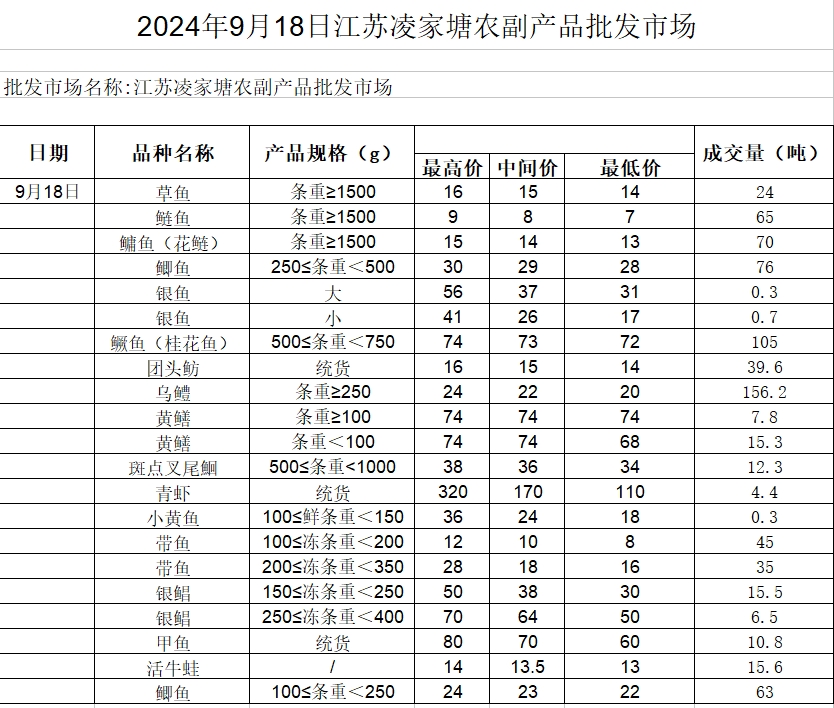 2024年9月18日江苏凌家塘农副产品批发市场

批发市场名称:江苏凌家塘农副产品批发市场

| 日期 | 品种名称 | 产品规格（g） | 最高价 | 中间价 | 最低价 | 成交量（吨） |
|---|---|---|---|---|---|---|
| 9月18日 | 草鱼 | 条重≥1500 | 16 | 15 | 14 | 24 |
| | 鲢鱼 | 条重≥1500 | 9 | 8 | 7 | 65 |
| | 鳙鱼（花鲢） | 条重≥1500 | 15 | 14 | 13 | 70 |
| | 鲫鱼 | 250≤条重＜500 | 30 | 29 | 28 | 76 |
| | 银鱼 | 大 | 56 | 37 | 31 | 0.3 |
| | 银鱼 | 小 | 41 | 26 | 17 | 0.7 |
| | 鳜鱼（桂花鱼） | 500≤条重＜750 | 74 | 73 | 72 | 105 |
| | 团头鲂 | 统货 | 16 | 15 | 14 | 39.6 |
| | 乌鳢 | 条重≥250 | 24 | 22 | 20 | 156.2 |
| | 黄鳝 | 条重≥100 | 74 | 74 | 74 | 7.8 |
| | 黄鳝 | 条重＜100 | 74 | 74 | 68 | 15.3 |
| | 斑点叉尾鮰 | 500≤条重<1000 | 38 | 36 | 34 | 12.3 |
| | 青虾 | 统货 | 320 | 170 | 110 | 4.4 |
| | 小黄鱼 | 100≤鲜条重＜150 | 36 | 24 | 18 | 0.3 |
| | 带鱼 | 100≤冻条重＜200 | 12 | 10 | 8 | 45 |
| | 带鱼 | 200≤冻条重＜350 | 28 | 18 | 16 | 35 |
| | 银鲳 | 150≤冻条重＜250 | 50 | 38 | 30 | 15.5 |
| | 银鲳 | 250≤冻条重＜400 | 70 | 64 | 50 | 6.5 |
| | 甲鱼 | 统货 | 80 | 70 | 60 | 10.8 |
| | 活牛蛙 | / | 14 | 13.5 | 13 | 15.6 |
| | 鲫鱼 | 100≤条重＜250 | 24 | 23 | 22 | 63 |